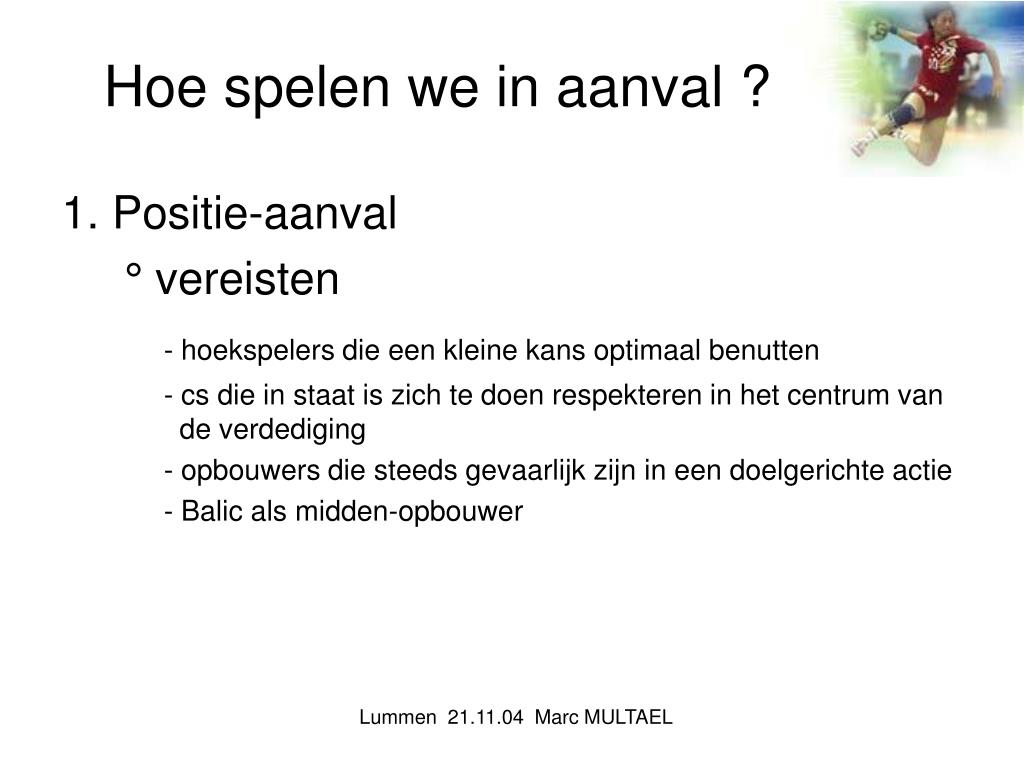 Hoe spelen we in aanval ?

1. Positie-aanval

° vereisten

- hoekspelers die een kleine kans optimaal benutten

- cs die in staat is zich te doen respekteren in het centrum van de verdediging

- opbouwers die steeds gevaarlijk zijn in een doelgerichte actie

- Balic als midden-opbouwer

Lummen 21.11.04 Marc MULTAEL